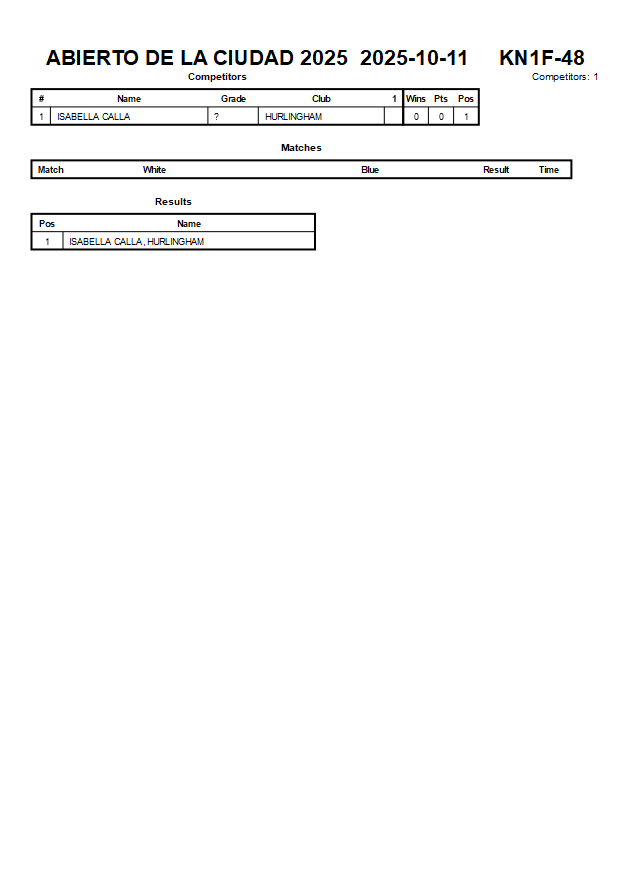 ABIERTO DE LA CIUDAD 2025 2025-10-11 KN1F-48

Competitors

Competitors: 1

| # | Name | Grade | Club | 1 | Wins | Pts | Pos |
|---|---|---|---|---|---|---|---|
| 1 | ISABELLA CALLA | ? | HURLINGHAM | | 0 | 0 | 1 |

Matches

| Match | White | Blue | Result | Time |
|---|---|---|---|---|

Results

| Pos | Name |
|---|---|
| 1 | ISABELLA CALLA, HURLINGHAM |